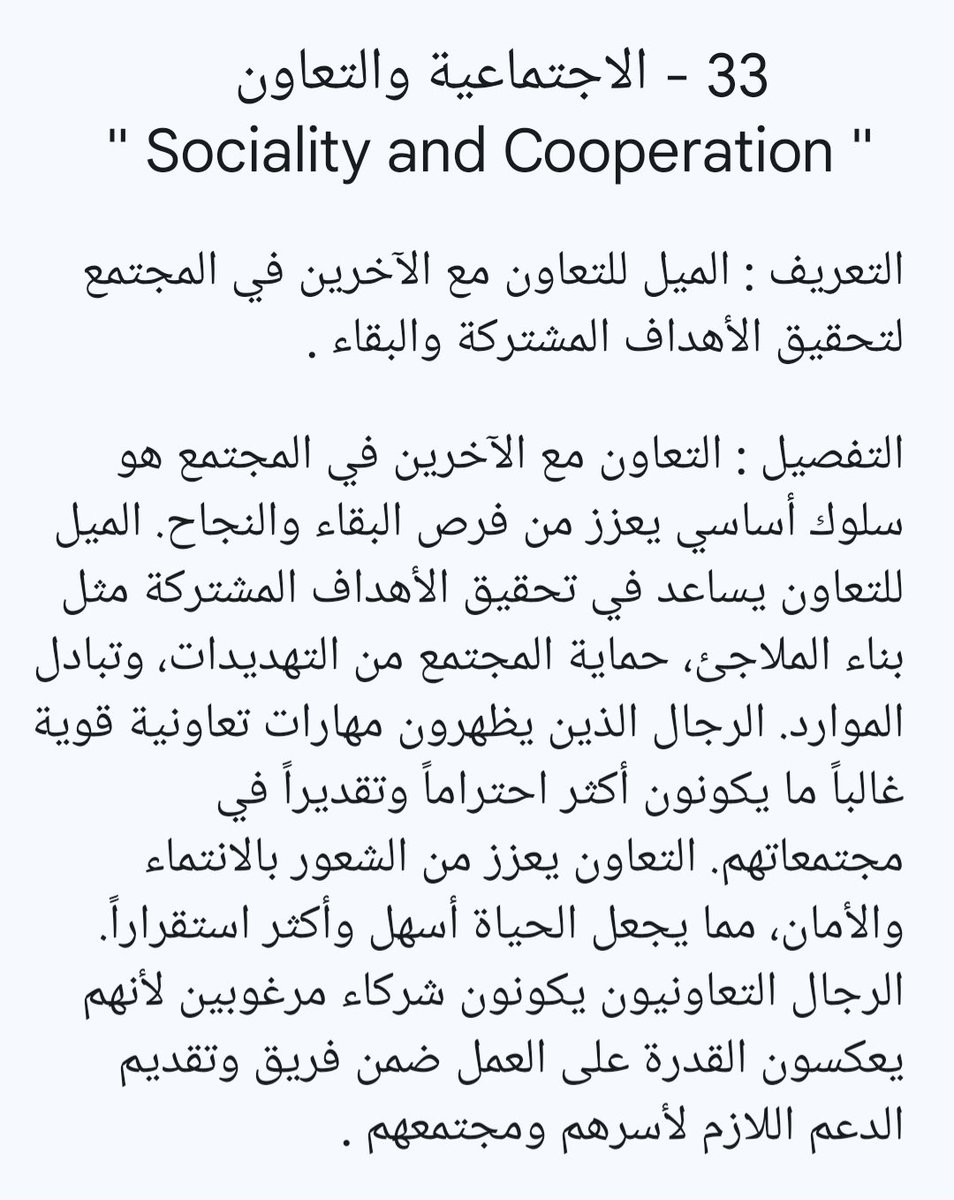 33 - الاجتماعية والتعاون
" Sociality and Cooperation "

التعريف : الميل للتعاون مع الآخرين في المجتمع لتحقيق الأهداف المشتركة والبقاء .

التفصيل : التعاون مع الآخرين في المجتمع هو سلوك أساسي يعزز من فرص البقاء والنجاح. الميل للتعاون يساعد في تحقيق الأهداف المشتركة مثل بناء الملاجئ، حماية المجتمع من التهديدات، وتبادل الموارد. الرجال الذين يظهرون مهارات تعاونية قوية غالباً ما يكونون أكثر احتراماً وتقديراً في مجتمعاتهم. التعاون يعزز من الشعور بالانتماء والأمان، مما يجعل الحياة أسهل وأكثر استقراراً. الرجال التعاونيون يكونون شركاء مرغوبين لأنهم يعكسون القدرة على العمل ضمن فريق وتقديم الدعم اللازم لأسرهم ومجتمعهم .